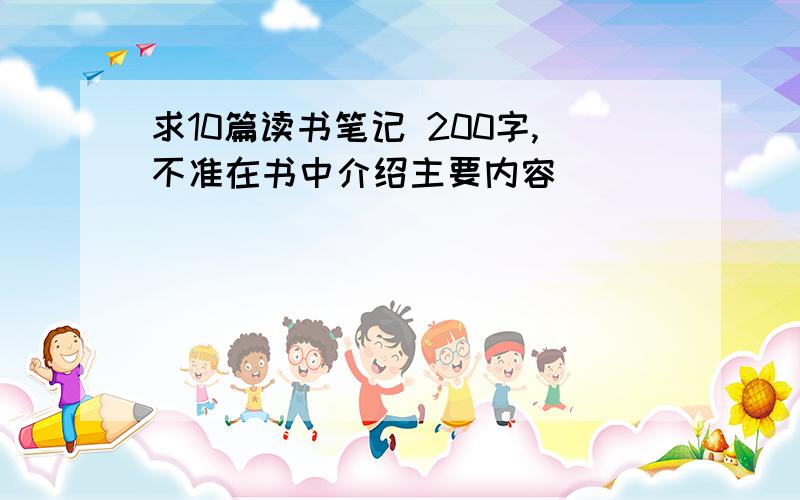 求10篇读书笔记 200字,不准在书中介绍主要内容